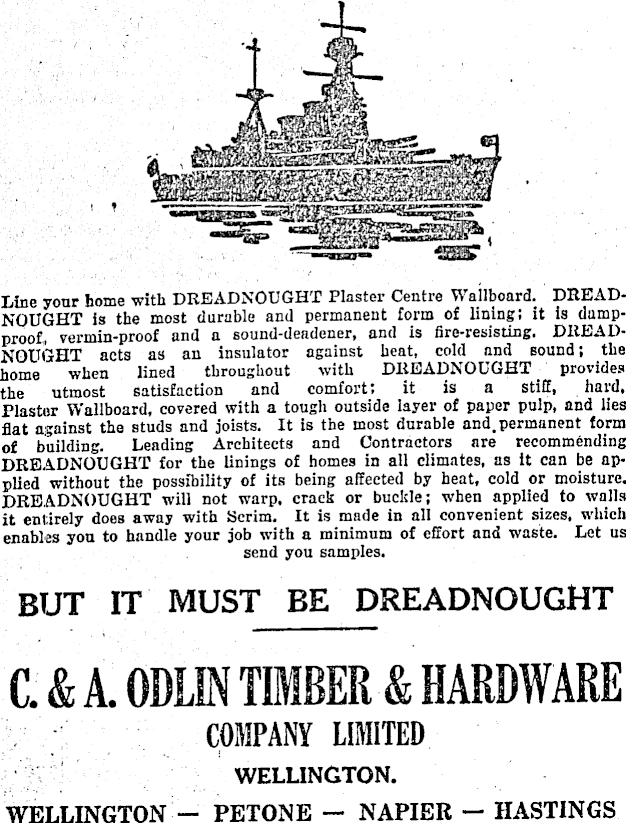 Line your home with DREADNOUGHT Plaster Centre Wallboard. DREADNOUGHT is the most durable and permanent form of lining; it is damp-proof, vermin-proof and a sound-deadener, and is fire-resisting. DREADNOUGHT acts as an insulator against heat, cold and sound; the home when lined throughout with DREADNOUGHT provides the utmost satisfaction and comfort; it is a stiff, hard, Plaster Wallboard, covered with a tough outside layer of paper pulp, and lies flat against the studs and joists. It is the most durable and permanent form of building. Leading Architects and Contractors are recommending DREADNOUGHT for the linings of homes in all climates, as it can be applied without the possibility of its being affected by heat, cold or moisture. DREADNOUGHT will not warp, crack or buckle; when applied to walls it entirely does away with Scrim. It is made in all convenient sizes, which enables you to handle your job with a minimum of effort and waste. Let us send you samples.

BUT IT MUST BE DREADNOUGHT

C. & A. ODLIN TIMBER & HARDWARE

COMPANY LIMITED

WELLINGTON.

WELLINGTON — PETONE — NAPIER — HASTINGS